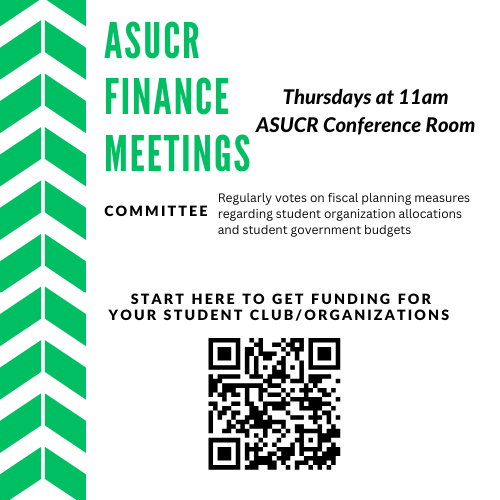 ASUCR
FINANCE
MEETINGS

Thursdays at 11am
ASUCR Conference Room

COMMITTEE

Regularly votes on fiscal planning measures regarding student organization allocations and student government budgets

START HERE TO GET FUNDING FOR YOUR STUDENT CLUB/ORGANIZATIONS